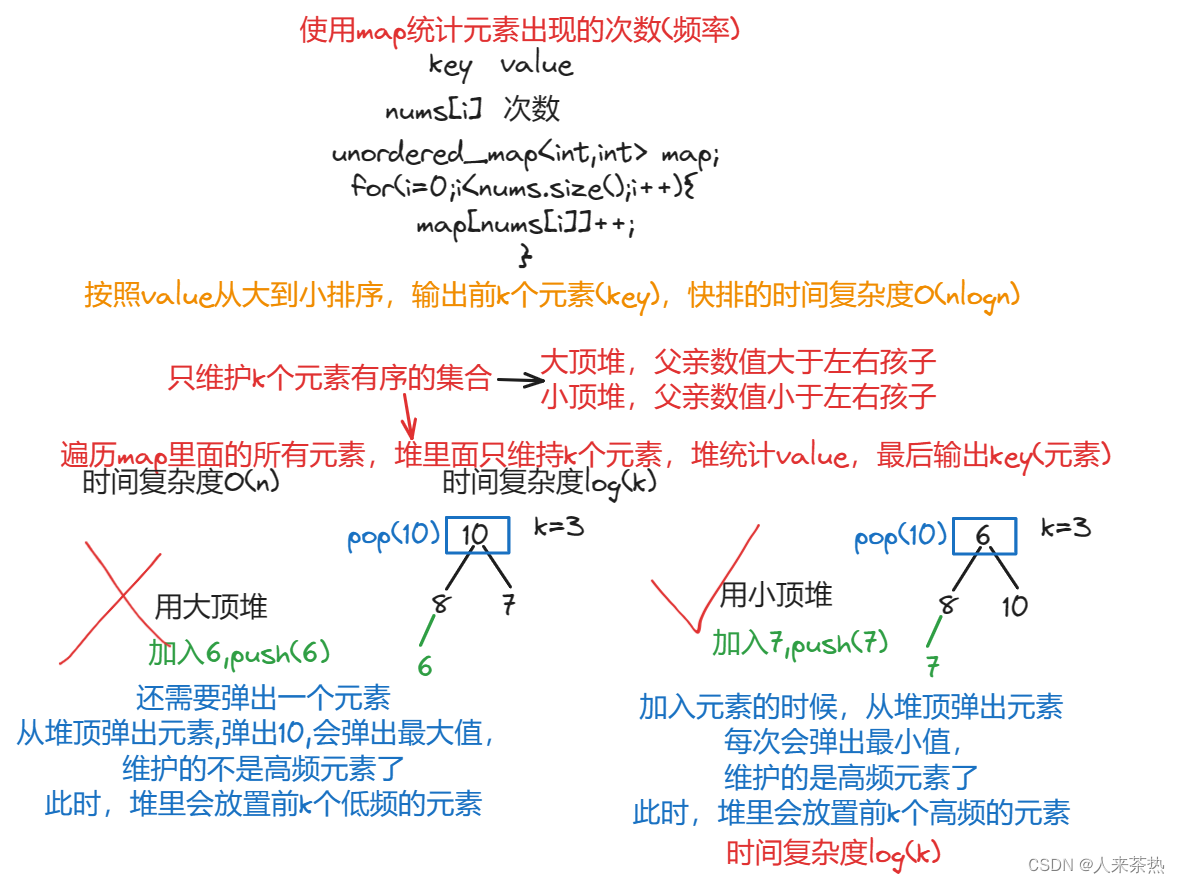 使用map统计元素出现的次数(频率)
key value
nums[i] 次数
unordered_map<int,int> map;
for(i=0;i<nums.size();i++){
map[nums[i]]++;
}
按照value从大到小排序，输出前k个元素(key)，快排的时间复杂度O(nlogn)

只维护k个元素有序的集合
大顶堆，父亲数值大于左右孩子
小顶堆，父亲数值小于左右孩子
遍历map里面的所有元素，堆里面只维持k个元素，堆统计value，最后输出key(元素)
时间复杂度O(n)
时间复杂度log(k)

pop(10) 10 k=3
8 7
6
用大顶堆
加入6,push(6)
还需要弹出一个元素
从堆顶弹出元素,弹出10,会弹出最大值,
维护的不是高频元素了
此时，堆里会放置前k个低频的元素

pop(10) 6 k=3
8 10
7
用小顶堆
加入7,push(7)
加入元素的时候，从堆顶弹出元素
每次会弹出最小值，
维护的是高频元素了
此时，堆里会放置前k个高频的元素
时间复杂度log(k)

CSDN @人来茶热